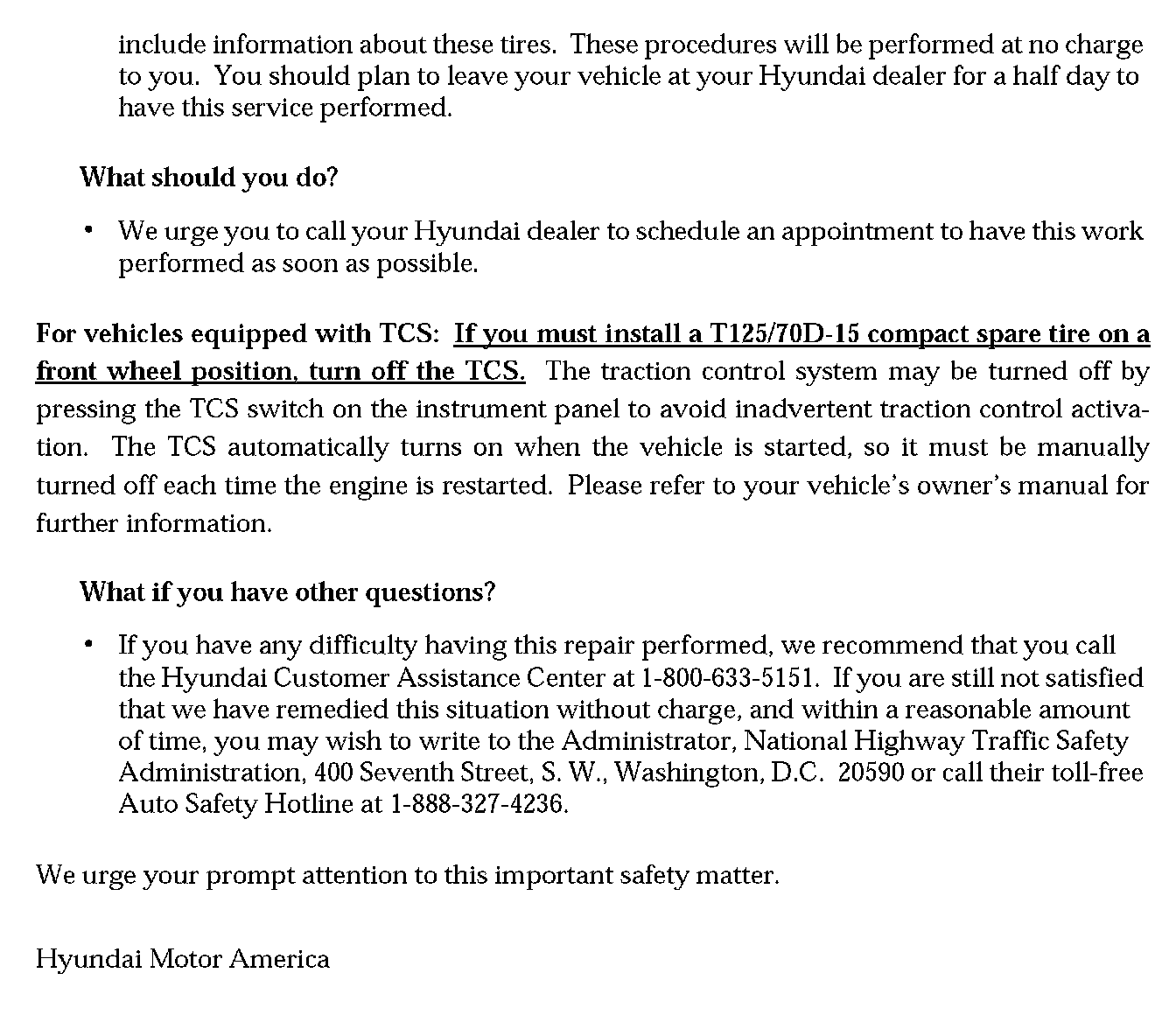 include information about these tires. These procedures will be performed at no charge to you. You should plan to leave your vehicle at your Hyundai dealer for a half day to have this service performed.

What should you do?

• We urge you to call your Hyundai dealer to schedule an appointment to have this work performed as soon as possible.

For vehicles equipped with TCS: If you must install a T125/70D-15 compact spare tire on a front wheel position, turn off the TCS. The traction control system may be turned off by pressing the TCS switch on the instrument panel to avoid inadvertent traction control activation. The TCS automatically turns on when the vehicle is started, so it must be manually turned off each time the engine is restarted. Please refer to your vehicle's owner's manual for further information.

What if you have other questions?

• If you have any difficulty having this repair performed, we recommend that you call the Hyundai Customer Assistance Center at 1-800-633-5151. If you are still not satisfied that we have remedied this situation without charge, and within a reasonable amount of time, you may wish to write to the Administrator, National Highway Traffic Safety Administration, 400 Seventh Street, S. W., Washington, D.C. 20590 or call their toll-free Auto Safety Hotline at 1-888-327-4236.

We urge your prompt attention to this important safety matter.

Hyundai Motor America